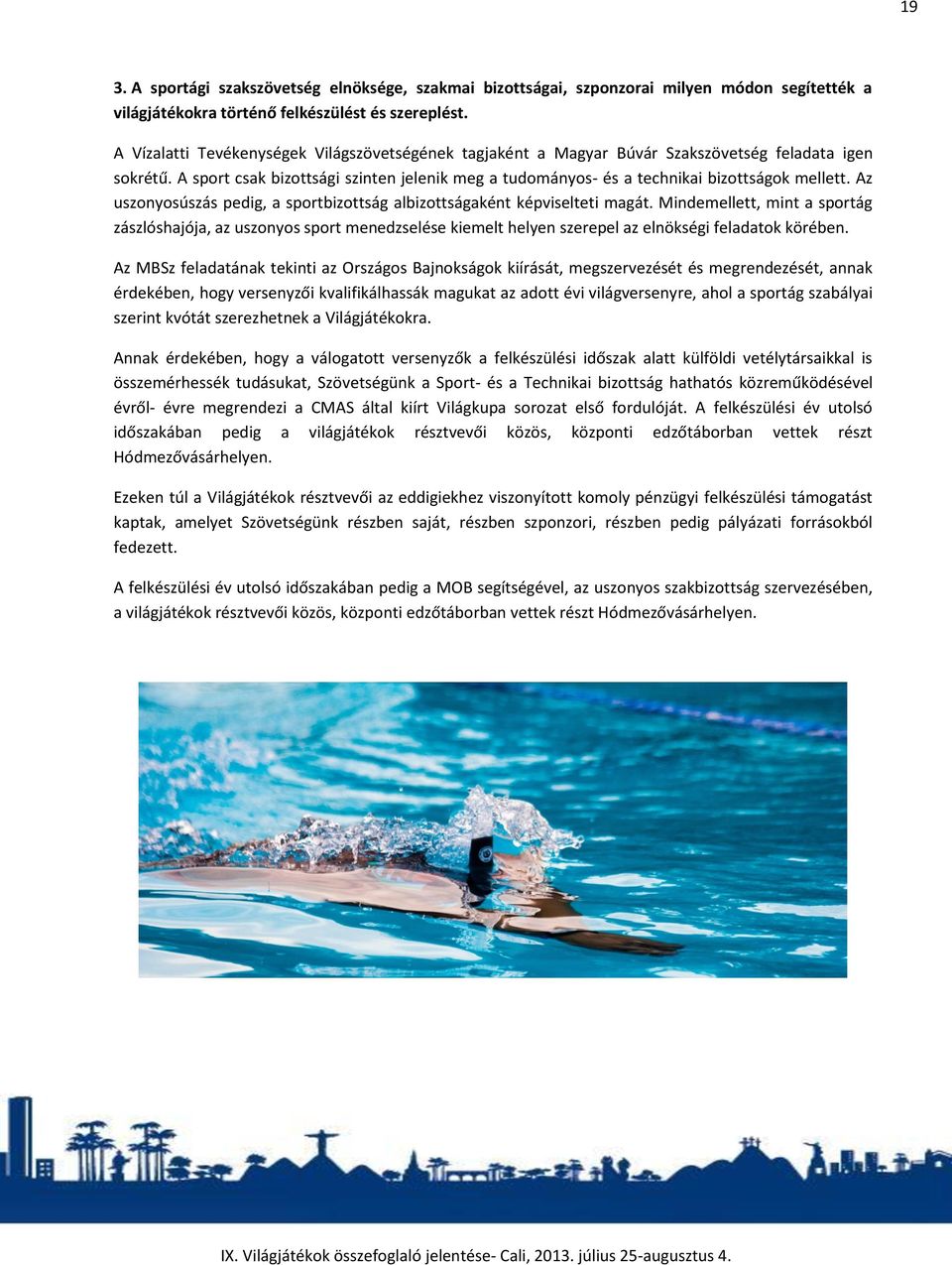 19

3. A sportági szakszövetség elnöksége, szakmai bizottságai, szponzorai milyen módon segítették a világjátékokra történő felkészülést és szereplést.

A Vízalatti Tevékenységek Világszövetségének tagjaként a Magyar Búvár Szakszövetség feladata igen sokrétű. A sport csak bizottsági szinten jelenik meg a tudományos- és a technikai bizottságok mellett. Az uszonyosúszás pedig, a sportbizottság albizottságaként képviselteti magát. Mindemellett, mint a sportág zászlóshajója, az uszonyos sport menedzselése kiemelt helyen szerepel az elnökségi feladatok körében.

Az MBSz feladatának tekinti az Országos Bajnokságok kiírását, megszervezését és megrendezését, annak érdekében, hogy versenyzői kvalifikálhassák magukat az adott évi világversenyre, ahol a sportág szabályai szerint kvótát szerezhetnek a Világjátékokra.

Annak érdekében, hogy a válogatott versenyzők a felkészülési időszak alatt külföldi vetélytársaikkal is összemérhessék tudásukat, Szövetségünk a Sport- és a Technikai bizottság hathatós közreműködésével évről- évre megrendezi a CMAS által kiírt Világkupa sorozat első fordulóját. A felkészülési év utolsó időszakában pedig a világjátékok résztvevői közös, központi edzőtáborban vettek részt Hódmezővásárhelyen.

Ezeken túl a Világjátékok résztvevői az eddigiekhez viszonyított komoly pénzügyi felkészülési támogatást kaptak, amelyet Szövetségünk részben saját, részben szponzori, részben pedig pályázati forrásokból fedezett.

A felkészülési év utolsó időszakában pedig a MOB segítségével, az uszonyos szakbizottság szervezésében, a világjátékok résztvevői közös, központi edzőtáborban vettek részt Hódmezővásárhelyen.

IX. Világjátékok összefoglaló jelentése- Cali, 2013. július 25-augusztus 4.